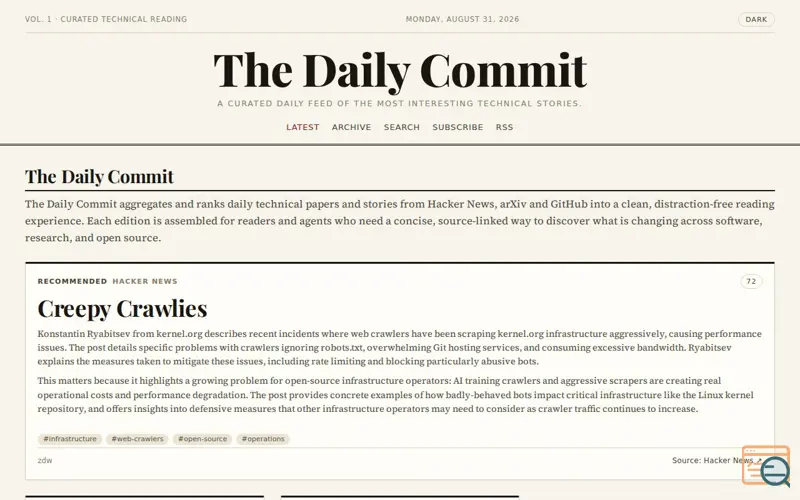 VOL. 1 · CURATED TECHNICAL READING

MONDAY, AUGUST 31, 2026

DARK

The Daily Commit

A CURATED DAILY FEED OF THE MOST INTERESTING TECHNICAL STORIES.

LATEST ARCHIVE SEARCH SUBSCRIBE RSS

The Daily Commit

The Daily Commit aggregates and ranks daily technical papers and stories from Hacker News, arXiv and GitHub into a clean, distraction-free reading experience. Each edition is assembled for readers and agents who need a concise, source-linked way to discover what is changing across software, research, and open source.

RECOMMENDED HACKER NEWS

72

Creepy Crawlies

Konstantin Ryabitsev from kernel.org describes recent incidents where web crawlers have been scraping kernel.org infrastructure aggressively, causing performance issues. The post details specific problems with crawlers ignoring robots.txt, overwhelming Git hosting services, and consuming excessive bandwidth. Ryabitsev explains the measures taken to mitigate these issues, including rate limiting and blocking particularly abusive bots.

This matters because it highlights a growing problem for open-source infrastructure operators: AI training crawlers and aggressive scrapers are creating real operational costs and performance degradation. The post provides concrete examples of how badly-behaved bots impact critical infrastructure like the Linux kernel repository, and offers insights into defensive measures that other infrastructure operators may need to consider as crawler traffic continues to increase.

#infrastructure #web-crawlers #open-source #operations

zdw

Source: Hacker News ↗